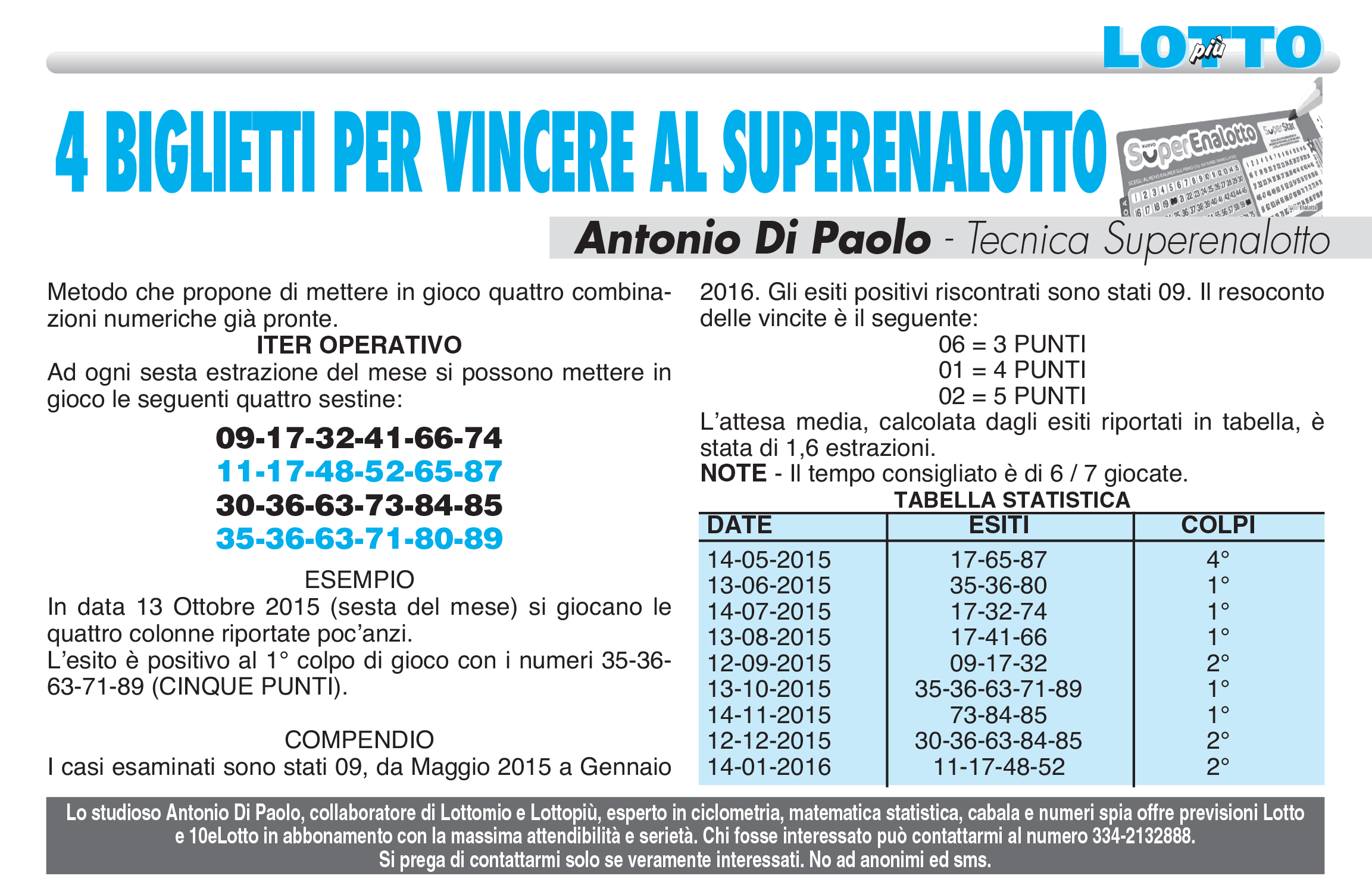 LOTTO più

4 BIGLIETTI PER VINCERE AL SUPERENALOTTO

SuperEnalotto SuperStar

Antonio Di Paolo - Tecnica Superenalotto

Metodo che propone di mettere in gioco quattro combinazioni numeriche già pronte.

ITER OPERATIVO

Ad ogni sesta estrazione del mese si possono mettere in gioco le seguenti quattro sestine:

09-17-32-41-66-74
11-17-48-52-65-87
30-36-63-73-84-85
35-36-63-71-80-89

ESEMPIO

In data 13 Ottobre 2015 (sesta del mese) si giocano le quattro colonne riportate poc'anzi.
L'esito è positivo al 1° colpo di gioco con i numeri 35-36-63-71-89 (CINQUE PUNTI).

COMPENDIO

I casi esaminati sono stati 09, da Maggio 2015 a Gennaio 2016. Gli esiti positivi riscontrati sono stati 09. Il resoconto delle vincite è il seguente:

06 = 3 PUNTI
01 = 4 PUNTI
02 = 5 PUNTI

L'attesa media, calcolata dagli esiti riportati in tabella, è stata di 1,6 estrazioni.
NOTE - Il tempo consigliato è di 6 / 7 giocate.

TABELLA STATISTICA

| DATE | ESITI | COLPI |
|---|---|---|
| 14-05-2015 | 17-65-87 | 4° |
| 13-06-2015 | 35-36-80 | 1° |
| 14-07-2015 | 17-32-74 | 1° |
| 13-08-2015 | 17-41-66 | 1° |
| 12-09-2015 | 09-17-32 | 2° |
| 13-10-2015 | 35-36-63-71-89 | 1° |
| 14-11-2015 | 73-84-85 | 1° |
| 12-12-2015 | 30-36-63-84-85 | 2° |
| 14-01-2016 | 11-17-48-52 | 2° |

Lo studioso Antonio Di Paolo, collaboratore di Lottomio e Lottopiù, esperto in ciclometria, matematica statistica, cabala e numeri spia offre previsioni Lotto e 10eLotto in abbonamento con la massima attendibilità e serietà. Chi fosse interessato può contattarmi al numero 334-2132888.
Si prega di contattarmi solo se veramente interessati. No ad anonimi ed sms.